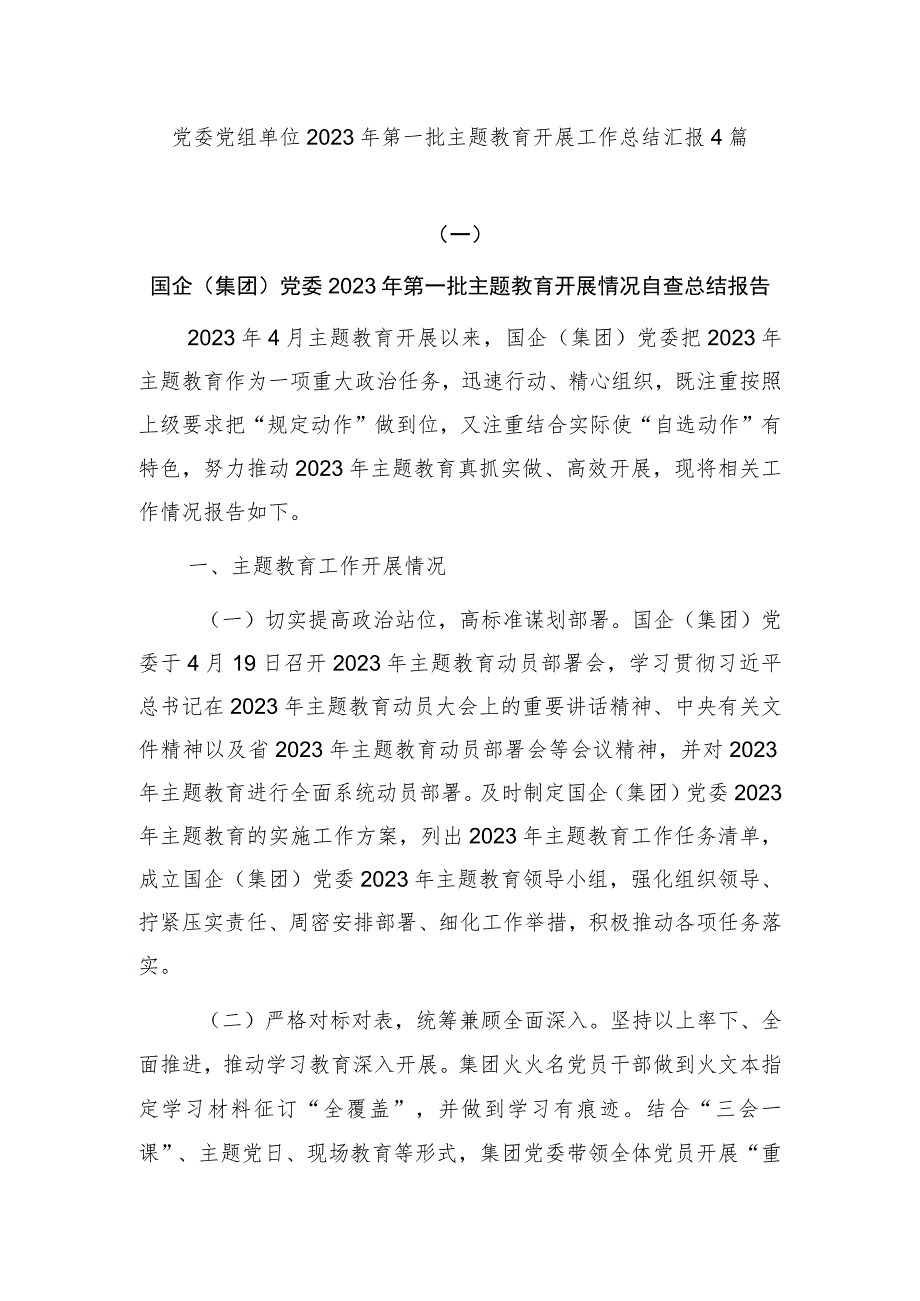 党委党组单位2023年第一批主题教育开展工作总结汇报4篇

（一）

国企（集团）党委2023年第一批主题教育开展情况自查总结报告

2023年4月主题教育开展以来，国企（集团）党委把2023年主题教育作为一项重大政治任务，迅速行动、精心组织，既注重按照上级要求把“规定动作”做到位，又注重结合实际使“自选动作”有特色，努力推动2023年主题教育真抓实做、高效开展，现将相关工作情况报告如下。

一、主题教育工作开展情况

（一）切实提高政治站位，高标准谋划部署。国企（集团）党委于4月19日召开2023年主题教育动员部署会，学习贯彻习近平总书记在2023年主题教育动员大会上的重要讲话精神、中央有关文件精神以及省2023年主题教育动员部署会等会议精神，并对2023年主题教育进行全面系统动员部署。及时制定国企（集团）党委2023年主题教育的实施工作方案，列出2023年主题教育工作任务清单，成立国企（集团）党委2023年主题教育领导小组，强化组织领导、拧紧压实责任、周密安排部署、细化工作举措，积极推动各项任务落实。

（二）严格对标对表，统筹兼顾全面深入。坚持以上率下、全面推进，推动学习教育深入开展。集团火火名党员干部做到火文本指定学习材料征订“全覆盖”，并做到学习有痕迹。结合“三会一课”、主题党日、现场教育等形式，集团党委带领全体党员开展“重